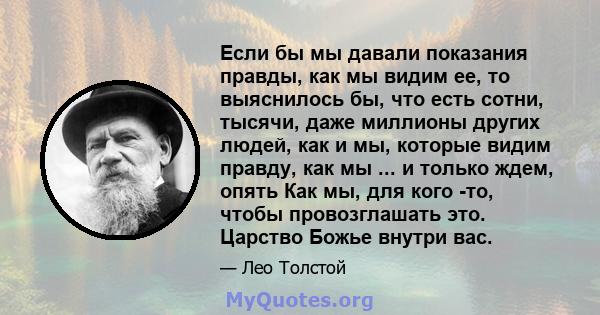 Если бы мы давали показания правды, как мы видим ее, то выяснилось бы, что есть сотни, тысячи, даже миллионы других людей, как и мы, которые видим правду, как мы ... и только ждем, опять Как мы, для кого -то, чтобы провозглашать это. Царство Божье внутри вас.

— Лео Толстой

MyQuotes.org